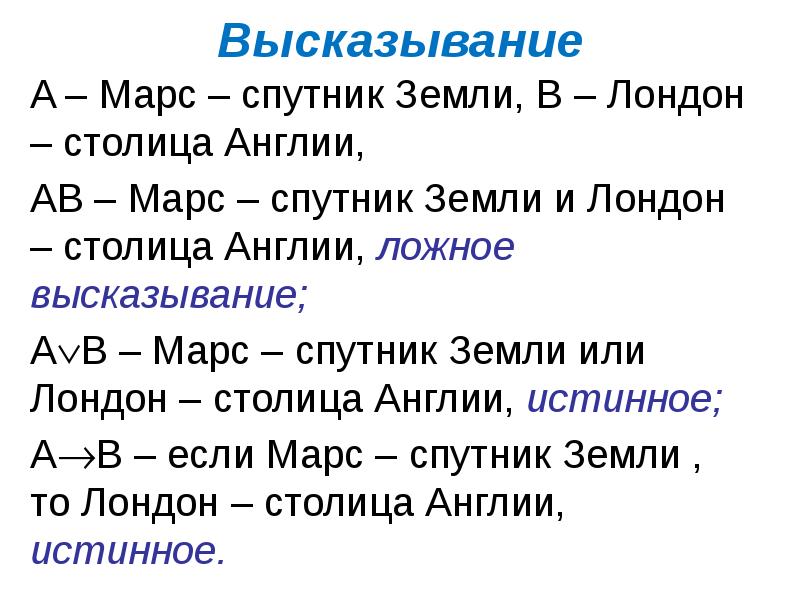 Высказывание

А – Марс – спутник Земли, В – Лондон – столица Англии,

АВ – Марс – спутник Земли и Лондон – столица Англии, ложное высказывание;

$A \vee B$ – Марс – спутник Земли или Лондон – столица Англии, истинное;

$A \rightarrow B$ – если Марс – спутник Земли , то Лондон – столица Англии, истинное.